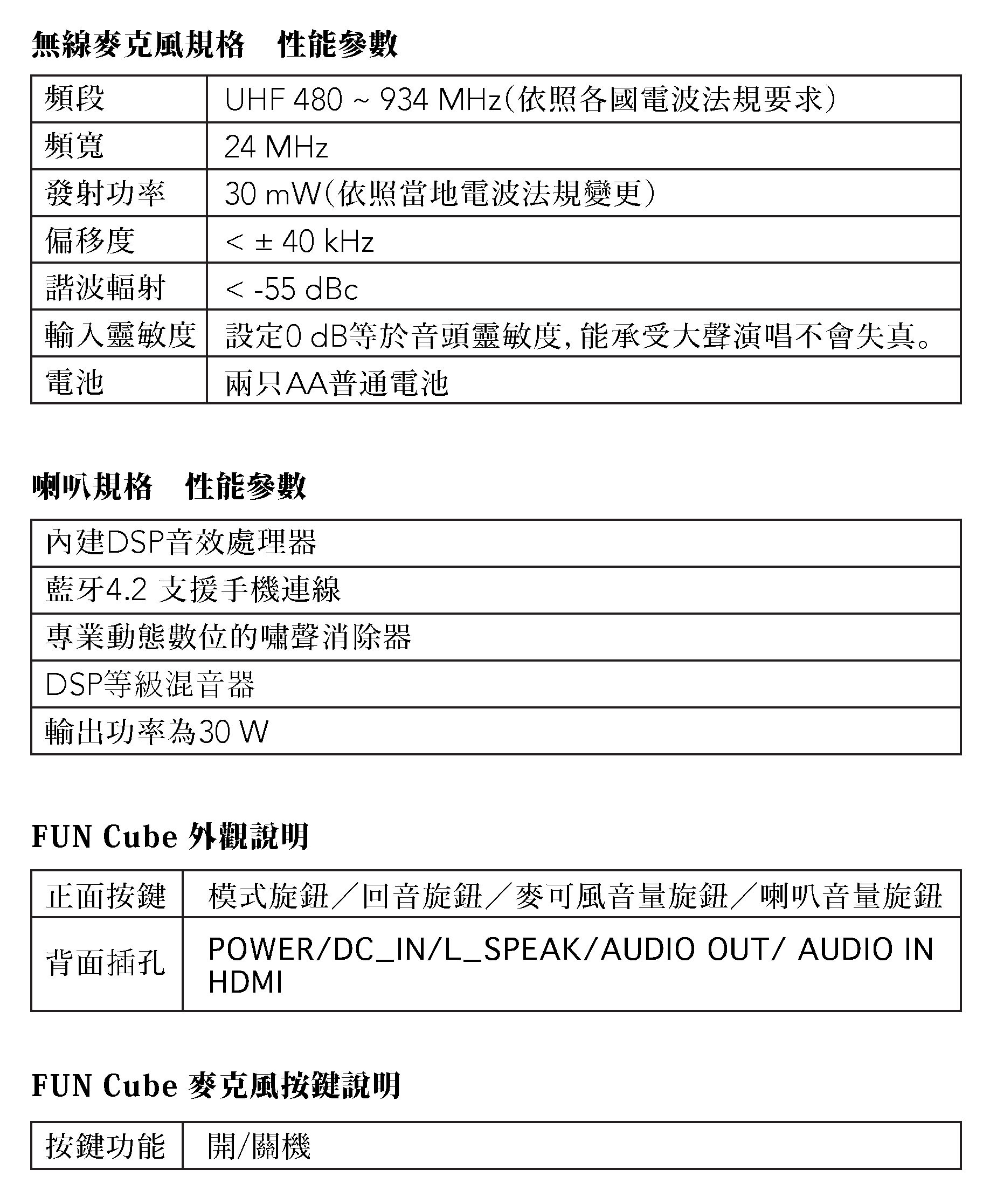 無線麥克風規格　性能參數

| 頻段 | UHF 480 ~ 934 MHz（依照各國電波法規要求） |
|---|---|
| 頻寬 | 24 MHz |
| 發射功率 | 30 mW（依照當地電波法規變更） |
| 偏移度 | < ± 40 kHz |
| 諧波輻射 | < -55 dBc |
| 輸入靈敏度 | 設定0 dB等於音頭靈敏度，能承受大聲演唱不會失真。 |
| 電池 | 兩只AA普通電池 |

喇叭規格　性能參數

| 內建DSP音效處理器 |
|---|
| 藍牙4.2 支援手機連線 |
| 專業動態數位的嘯聲消除器 |
| DSP等級混音器 |
| 輸出功率為30 W |

FUN Cube 外觀說明

| 正面按鍵 | 模式旋鈕／回音旋鈕／麥可風音量旋鈕／喇叭音量旋鈕 |
|---|---|
| 背面插孔 | POWER/DC_IN/L_SPEAK/AUDIO OUT/ AUDIO IN HDMI |

FUN Cube 麥克風按鍵說明

| 按鍵功能 | 開/關機 |
|---|---|